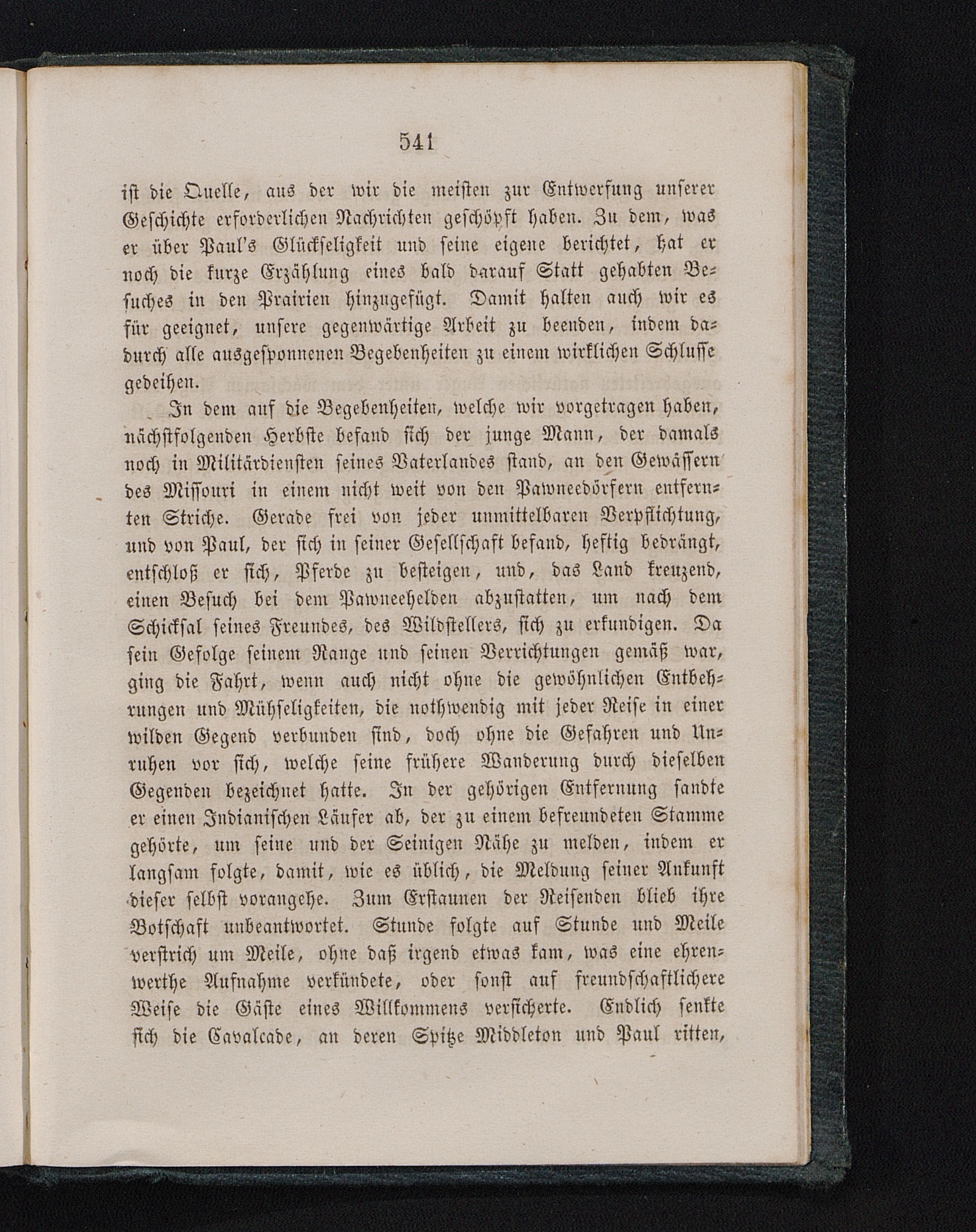 541

ist die Quelle, aus der wir die meisten zur Entwerfung unserer Geschichte erforderlichen Nachrichten geschöpft haben. Zu dem, was er über Paul's Glückseligkeit und seine eigene berichtet, hat er noch die kurze Erzählung eines bald darauf Statt gehabten Besuches in den Prairien hinzugefügt. Damit halten auch wir es für geeignet, unsere gegenwärtige Arbeit zu beenden, indem dadurch alle ausgesponnenen Begebenheiten zu einem wirklichen Schlusse gedeihen.

In dem auf die Begebenheiten, welche wir vorgetragen haben, nächstfolgenden Herbste befand sich der junge Mann, der damals noch in Militärdiensten seines Vaterlandes stand, an den Gewässern des Missouri in einem nicht weit von den Pawneedörfern entfernten Striche. Gerade frei von jeder unmittelbaren Verpflichtung, und von Paul, der sich in seiner Gesellschaft befand, heftig bedrängt, entschloß er sich, Pferde zu besteigen, und, das Land kreuzend, einen Besuch bei dem Pawneehelden abzustatten, um nach dem Schicksal seines Freundes, des Wildstellers, sich zu erkundigen. Da sein Gefolge seinem Range und seinen Verrichtungen gemäß war, ging die Fahrt, wenn auch nicht ohne die gewöhnlichen Entbehrungen und Mühseligkeiten, die nothwendig mit jeder Reise in einer wilden Gegend verbunden sind, doch ohne die Gefahren und Unruhen vor sich, welche seine frühere Wanderung durch dieselben Gegenden bezeichnet hatte. In der gehörigen Entfernung sandte er einen Indianischen Läufer ab, der zu einem befreundeten Stamme gehörte, um seine und der Seinigen Nähe zu melden, indem er langsam folgte, damit, wie es üblich, die Meldung seiner Ankunft dieser selbst vorangehe. Zum Erstaunen der Reisenden blieb ihre Botschaft unbeantwortet. Stunde folgte auf Stunde und Meile verstrich um Meile, ohne daß irgend etwas kam, was eine ehrenwerthe Aufnahme verkündete, oder sonst auf freundschaftlichere Weise die Gäste eines Willkommens versicherte. Endlich senkte sich die Cavalcade, an deren Spitze Middleton und Paul ritten,